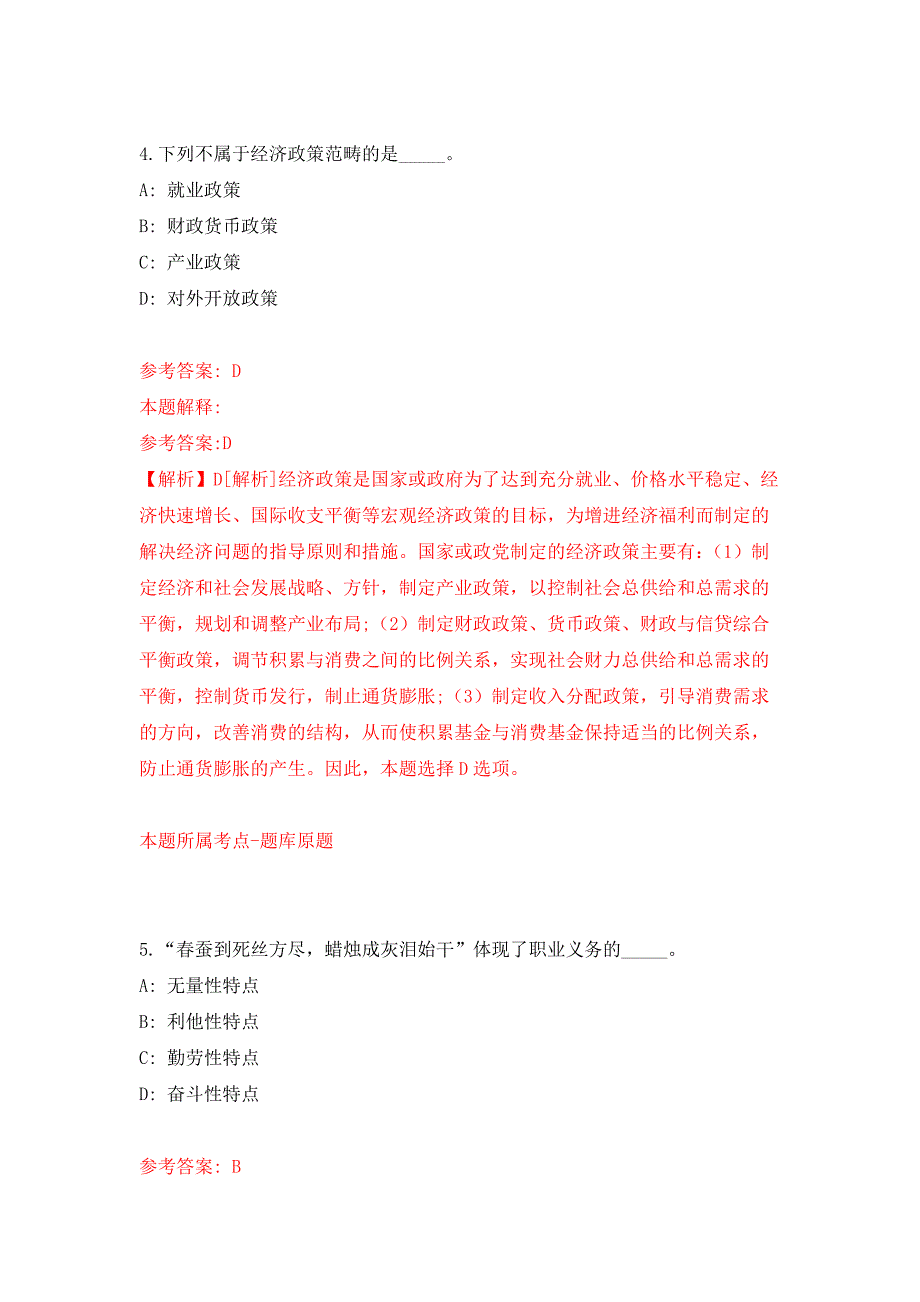 4.下列不属于经济政策范畴的是_____。

A: 就业政策

B: 财政货币政策

C: 产业政策

D: 对外开放政策

参考答案: D

本题解释:

参考答案:D

【解析】D[解析]经济政策是国家或政府为了达到充分就业、价格水平稳定、经济快速增长、国际收支平衡等宏观经济政策的目标，为增进经济福利而制定的解决经济问题的指导原则和措施。国家或政党制定的经济政策主要有:（1）制定经济和社会发展战略、方针，制定产业政策，以控制社会总供给和总需求的平衡，规划和调整产业布局;（2）制定财政政策、货币政策、财政与信贷综合平衡政策，调节积累与消费之间的比例关系，实现社会财力总供给和总需求的平衡，控制货币发行，制止通货膨胀;（3）制定收入分配政策，引导消费需求的方向，改善消费的结构，从而使积累基金与消费基金保持适当的比例关系，防止通货膨胀的产生。因此，本题选择D选项。

本题所属考点-题库原题

5.“春蚕到死丝方尽，蜡烛成灰泪始干”体现了职业义务的_____。

A: 无量性特点

B: 利他性特点

C: 勤劳性特点

D: 奋斗性特点

参考答案: B